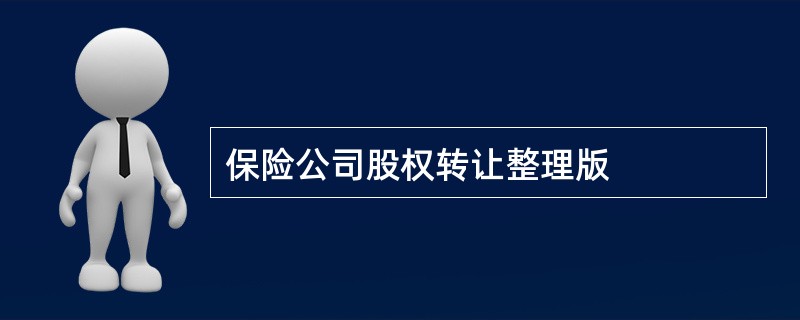 保险公司股权转让整理版